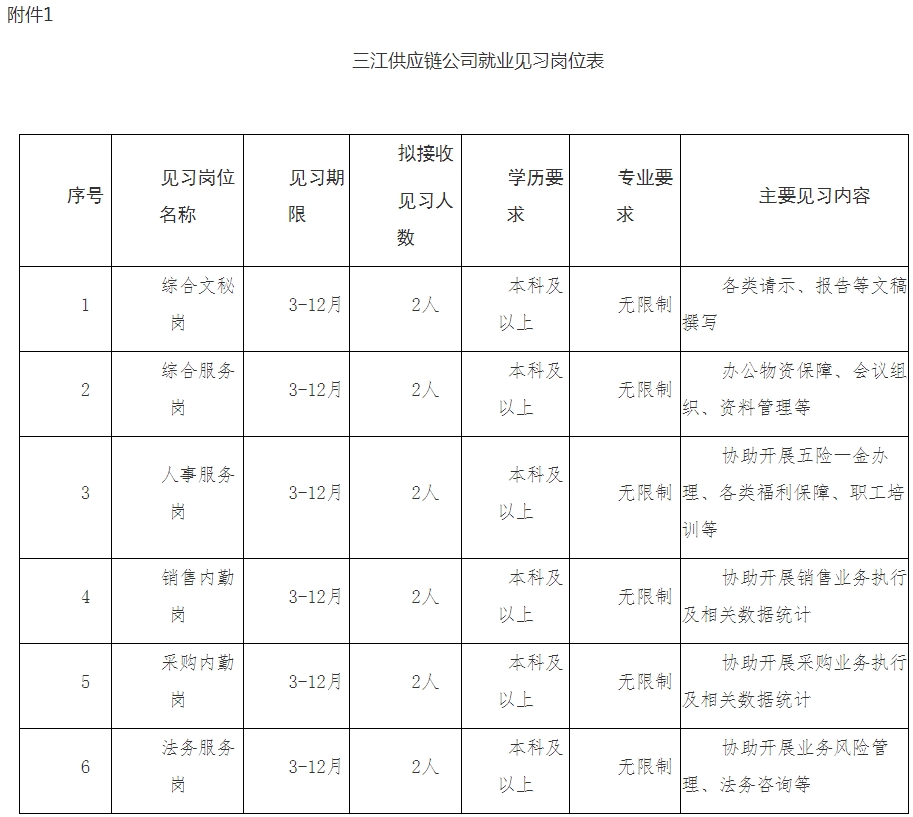 附件1

三江供应链公司就业见习岗位表

| 序号 | 见习岗位名称 | 见习期限 | 拟接收见习人数 | 学历要求 | 专业要求 | 主要见习内容 |
|---|---|---|---|---|---|---|
| 1 | 综合文秘岗 | 3-12月 | 2人 | 本科及以上 | 无限制 | 各类请示、报告等文稿撰写 |
| 2 | 综合服务岗 | 3-12月 | 2人 | 本科及以上 | 无限制 | 办公物资保障、会议组织、资料管理等 |
| 3 | 人事服务岗 | 3-12月 | 2人 | 本科及以上 | 无限制 | 协助开展五险一金办理、各类福利保障、职工培训等 |
| 4 | 销售内勤岗 | 3-12月 | 2人 | 本科及以上 | 无限制 | 协助开展销售业务执行及相关数据统计 |
| 5 | 采购内勤岗 | 3-12月 | 2人 | 本科及以上 | 无限制 | 协助开展采购业务执行及相关数据统计 |
| 6 | 法务服务岗 | 3-12月 | 2人 | 本科及以上 | 无限制 | 协助开展业务风险管理、法务咨询等 |